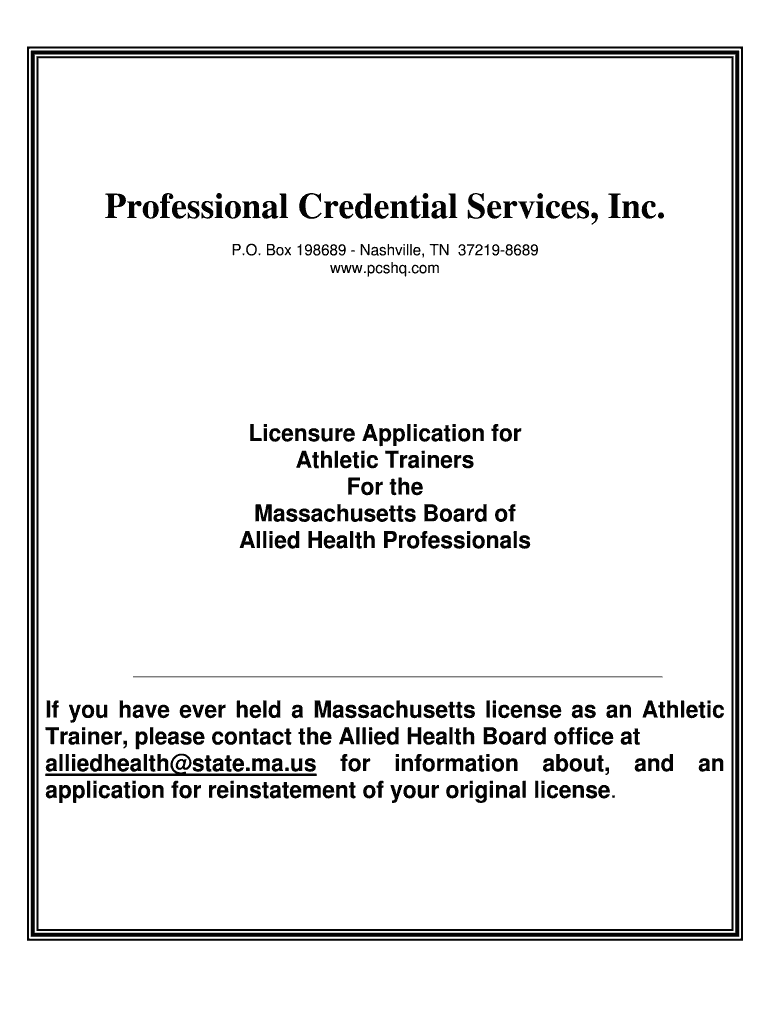 Professional Credential Services, Inc.

P.O. Box 198689 - Nashville, TN 37219-8689
www.pcshq.com

Licensure Application for
Athletic Trainers
For the
Massachusetts Board of
Allied Health Professionals

If you have ever held a Massachusetts license as an Athletic Trainer, please contact the Allied Health Board office at alliedhealth@state.ma.us for information about, and an application for reinstatement of your original license.